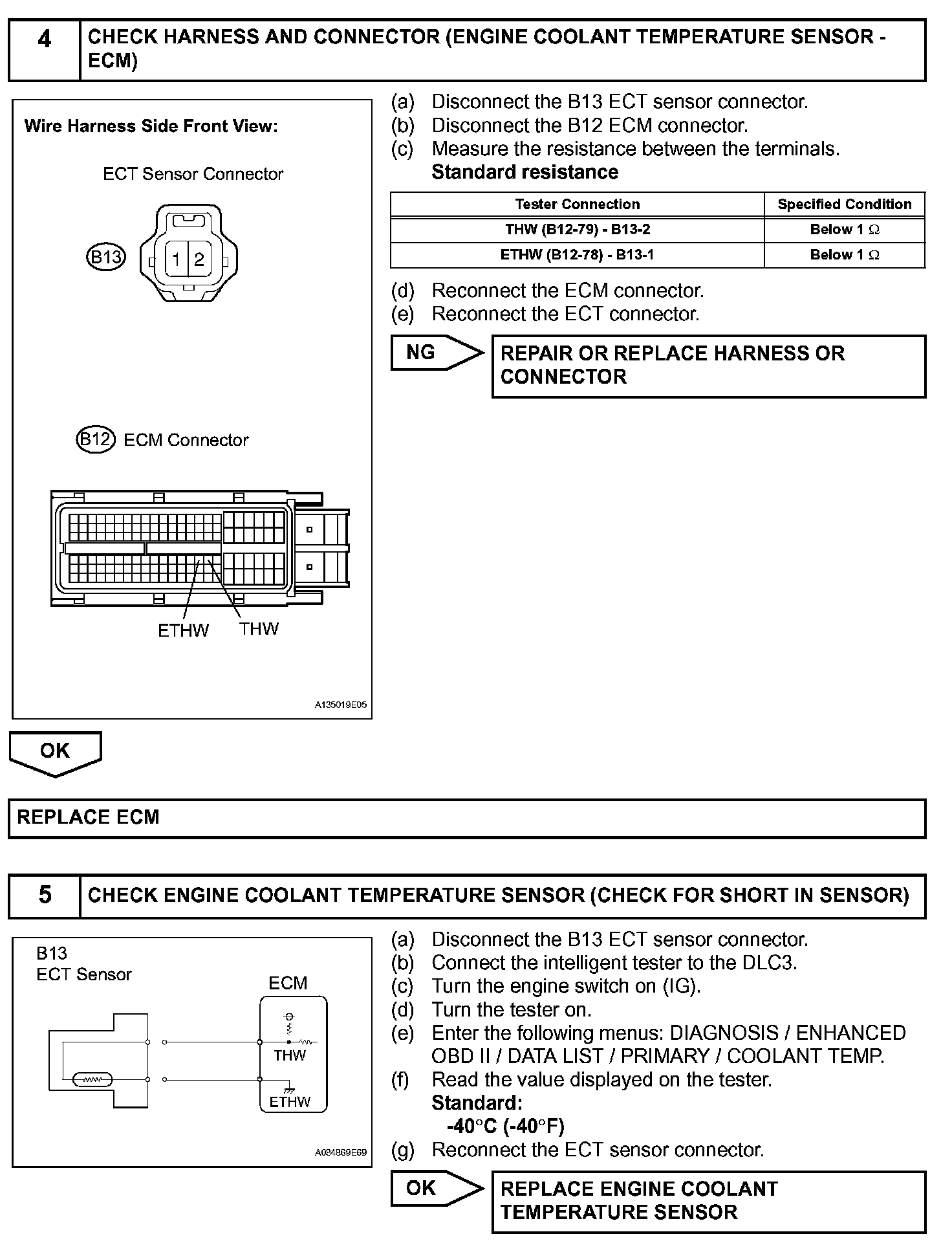 4 CHECK HARNESS AND CONNECTOR (ENGINE COOLANT TEMPERATURE SENSOR - ECM)

Wire Harness Side Front View:

ECT Sensor Connector

B13 1 2

B12 ECM Connector

ETHW THW

A135019E05

(a) Disconnect the B13 ECT sensor connector.
(b) Disconnect the B12 ECM connector.
(c) Measure the resistance between the terminals.
Standard resistance

| Tester Connection | Specified Condition |
|---|---|
| THW (B12-79) - B13-2 | Below 1 $\Omega$ |
| ETHW (B12-78) - B13-1 | Below 1 $\Omega$ |

(d) Reconnect the ECM connector.
(e) Reconnect the ECT connector.

NG REPAIR OR REPLACE HARNESS OR CONNECTOR

OK

REPLACE ECM

5 CHECK ENGINE COOLANT TEMPERATURE SENSOR (CHECK FOR SHORT IN SENSOR)

B13
ECT Sensor

ECM

THW

ETHW

A084869E69

(a) Disconnect the B13 ECT sensor connector.
(b) Connect the intelligent tester to the DLC3.
(c) Turn the engine switch on (IG).
(d) Turn the tester on.
(e) Enter the following menus: DIAGNOSIS / ENHANCED OBD II / DATA LIST / PRIMARY / COOLANT TEMP.
(f) Read the value displayed on the tester.
Standard:
-40°C (-40°F)
(g) Reconnect the ECT sensor connector.

OK REPLACE ENGINE COOLANT TEMPERATURE SENSOR